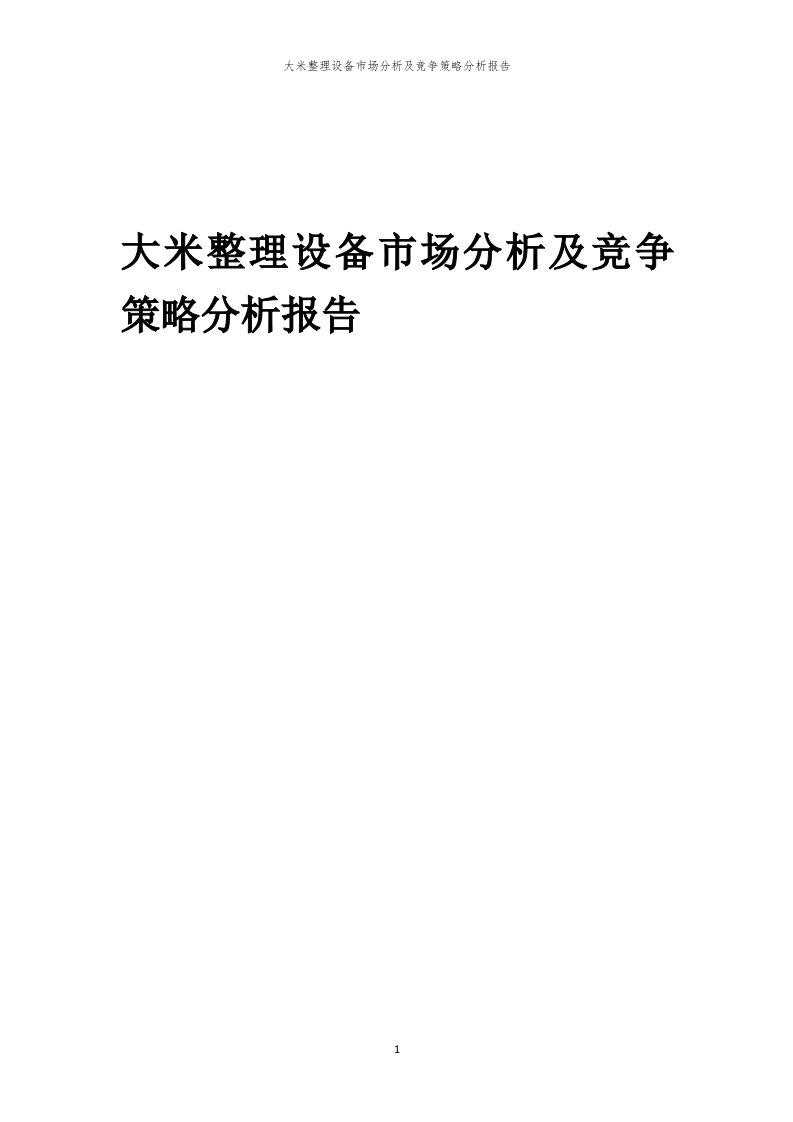 大米整理设备市场分析及竞争策略分析报告

大米整理设备市场分析及竞争策略分析报告

1